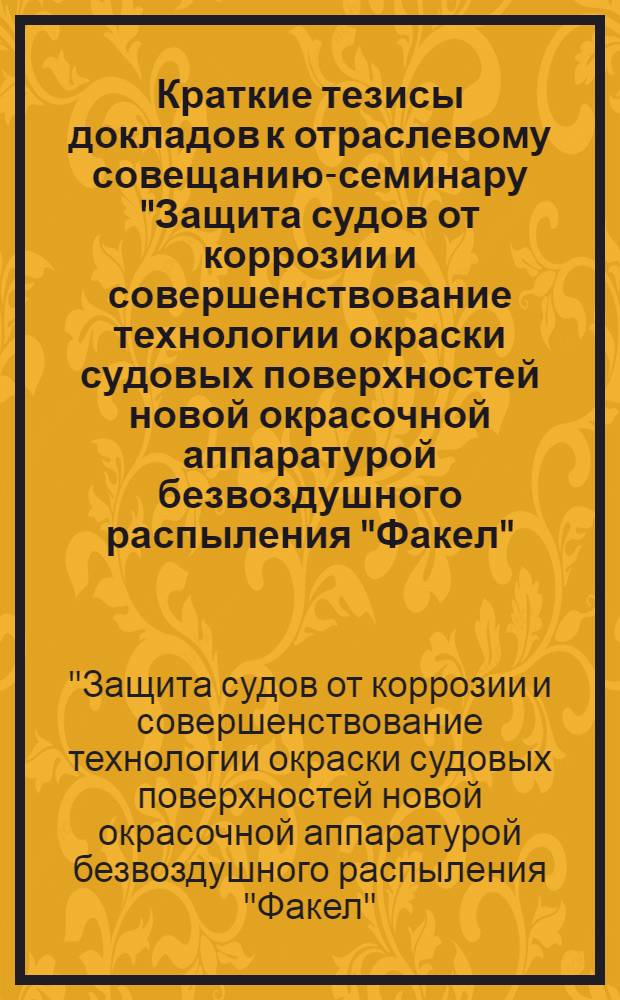 Краткие тезисы докладов к отраслевому совещанию-семинару "Защита судов от коррозии и совершенствование технологии окраски судовых поверхностей новой окрасочной аппаратурой безвоздушного распыления "Факел"

"Защита судов от коррозии и совершенствование технологии окраски судовых поверхностей новой окрасочной аппаратурой безвоздушного распыления "Факел"